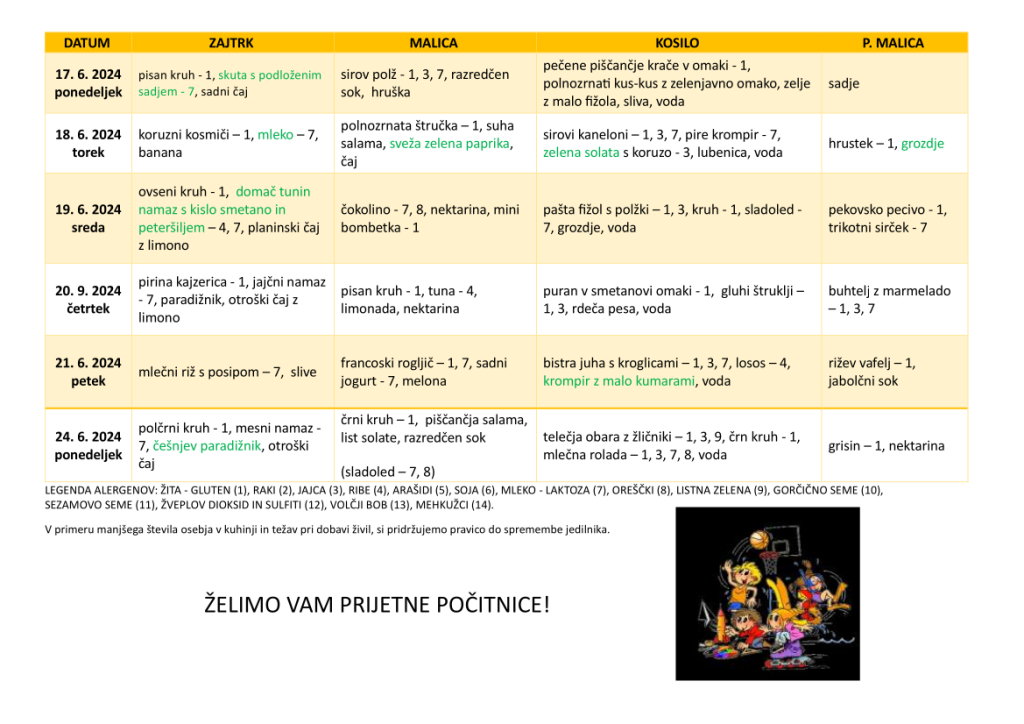 | DATUM | ZAJTRK | MALICA | KOSILO | P. MALICA |
|---|---|---|---|---|
| 17. 6. 2024 ponedeljek | pisan kruh - 1, skuta s podloženim sadjem - 7, sadni čaj | sirov polž - 1, 3, 7, razredčen sok, hruška | pečene piščančje krače v omaki - 1, polnozrnati kus-kus z zelenjavno omako, zelje z malo fižola, sliva, voda | sadje |
| 18. 6. 2024 torek | koruzni kosmiči – 1, mleko – 7, banana | polnozrnata štručka – 1, suha salama, sveža zelena paprika, čaj | sirovi kaneloni – 1, 3, 7, pire krompir - 7, zelena solata s koruzo - 3, lubenica, voda | hrustek – 1, grozdje |
| 19. 6. 2024 sreda | ovseni kruh - 1, domač tunin namaz s kislo smetano in peteršiljem – 4, 7, planinski čaj z limono | čokolino - 7, 8, nektarina, mini bombetka - 1 | pašta fižol s polžki – 1, 3, kruh - 1, sladoled - 7, grozdje, voda | pekovsko pecivo - 1, trikotni sirček - 7 |
| 20. 9. 2024 četrtek | pirina kajzerica - 1, jajčni namaz - 7, paradižnik, otroški čaj z limono | pisan kruh - 1, tuna - 4, limonada, nektarina | puran v smetanovi omaki - 1, gluhi štruklji – 1, 3, rdeča pesa, voda | buhtelj z marmelado – 1, 3, 7 |
| 21. 6. 2024 petek | mlečni riž s posipom – 7, slive | francoski rogljič – 1, 7, sadni jogurt - 7, melona | bistra juha s kroglicami – 1, 3, 7, losos – 4, krompir z malo kumarami, voda | rižev vafelj – 1, jabolčni sok |
| 24. 6. 2024 ponedeljek | polčrni kruh - 1, mesni namaz - 7, češnjev paradižnik, otroški čaj | črni kruh – 1, piščančja salama, list solate, razredčen sok (sladoled – 7, 8) | telečja obara z žličniki – 1, 3, 9, črn kruh - 1, mlečna rolada – 1, 3, 7, 8, voda | grisin – 1, nektarina |

LEGENDA ALERGENOV: ŽITA - GLUTEN (1), RAKI (2), JAJCA (3), RIBE (4), ARAŠIDI (5), SOJA (6), MLEKO - LAKTOZA (7), OREŠČKI (8), LISTNA ZELENA (9), GORČIČNO SEME (10), SEZAMOVO SEME (11), ŽVEPLOV DIOKSID IN SULFITI (12), VOLČJI BOB (13), MEHKUŽCI (14).

V primeru manjšega števila osebja v kuhinji in težav pri dobavi živil, si pridržujemo pravico do spremembe jedilnika.

ŽELIMO VAM PRIJETNE POČITNICE!